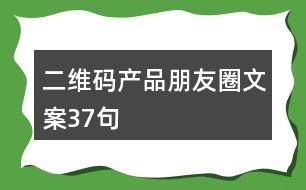 二维码产品朋友圈文案37句